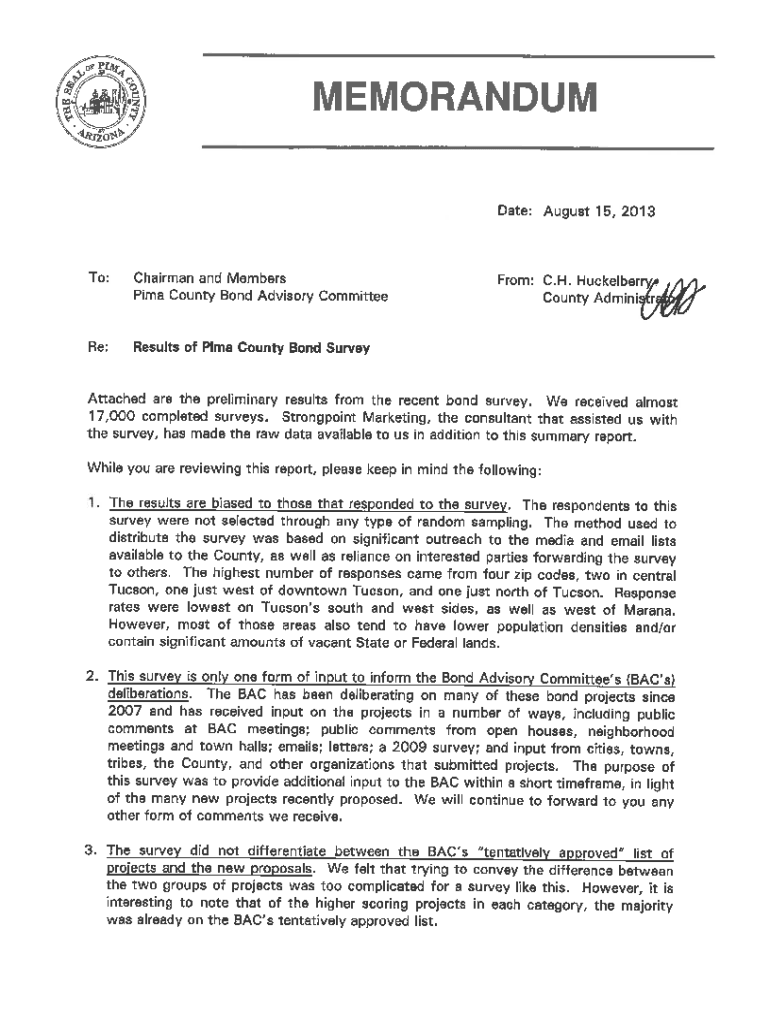 THE SEAL OF PIMA COUNTY ARIZONA

MEMORANDUM

Date: August 15, 2013

To: Chairman and Members
Pima County Bond Advisory Committee

From: C.H. Huckelberry
County Administrator

Re: Results of Pima County Bond Survey

Attached are the preliminary results from the recent bond survey. We received almost 17,000 completed surveys. Strongpoint Marketing, the consultant that assisted us with the survey, has made the raw data available to us in addition to this summary report.

While you are reviewing this report, please keep in mind the following:

1. The results are biased to those that responded to the survey. The respondents to this survey were not selected through any type of random sampling. The method used to distribute the survey was based on significant outreach to the media and email lists available to the County, as well as reliance on interested parties forwarding the survey to others. The highest number of responses came from four zip codes, two in central Tucson, one just west of downtown Tucson, and one just north of Tucson. Response rates were lowest on Tucson's south and west sides, as well as west of Marana. However, most of those areas also tend to have lower population densities and/or contain significant amounts of vacant State or Federal lands.

2. This survey is only one form of input to inform the Bond Advisory Committee's (BAC's) deliberations. The BAC has been deliberating on many of these bond projects since 2007 and has received input on the projects in a number of ways, including public comments at BAC meetings; public comments from open houses, neighborhood meetings and town halls; emails; letters; a 2009 survey; and input from cities, towns, tribes, the County, and other organizations that submitted projects. The purpose of this survey was to provide additional input to the BAC within a short timeframe, in light of the many new projects recently proposed. We will continue to forward to you any other form of comments we receive.

3. The survey did not differentiate between the BAC's "tentatively approved" list of projects and the new proposals. We felt that trying to convey the difference between the two groups of projects was too complicated for a survey like this. However, it is interesting to note that of the higher scoring projects in each category, the majority was already on the BAC's tentatively approved list.